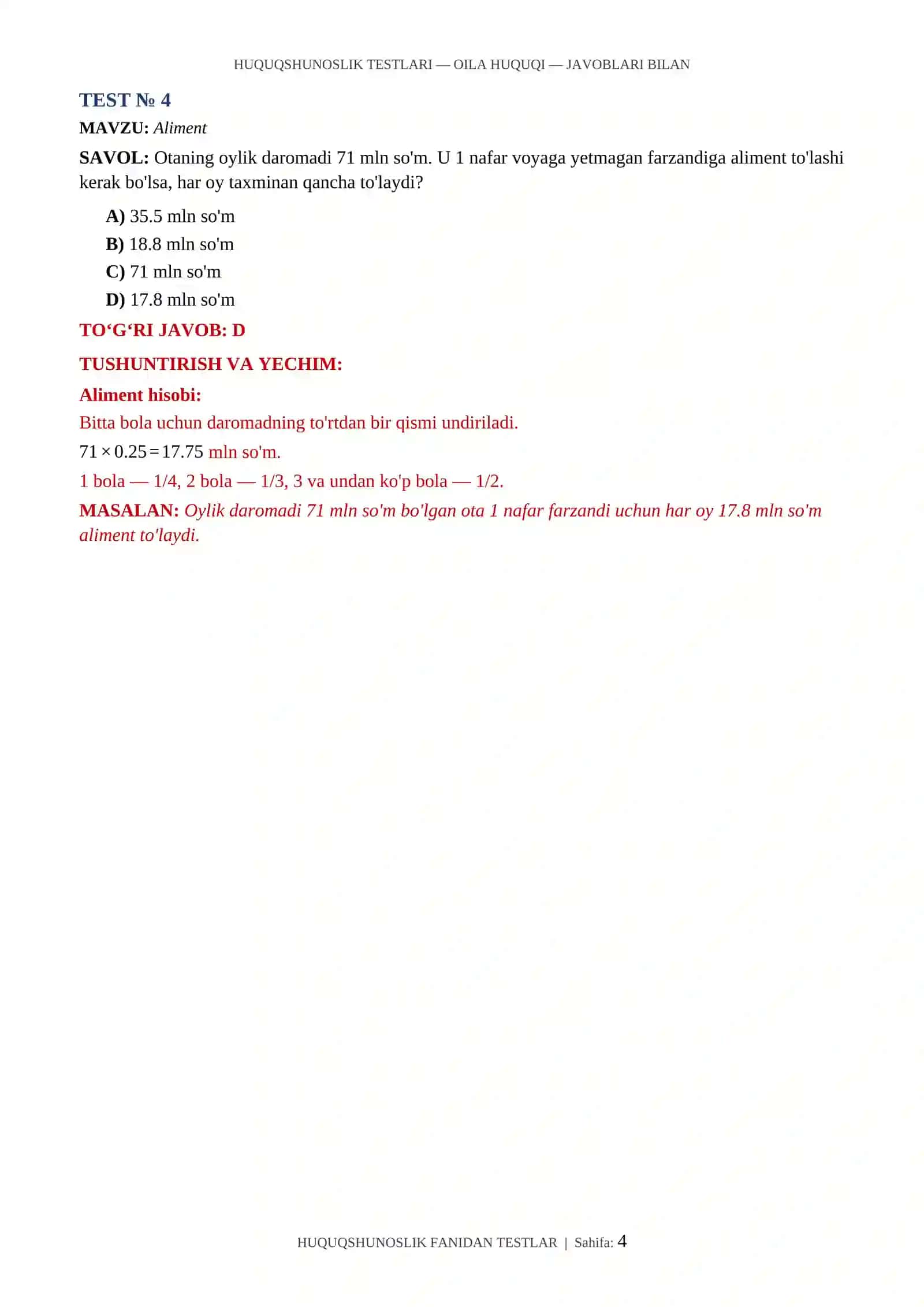 HUQUQSHUNOSLIK TESTLARI — OILA HUQUQI — JAVOBLARI BILAN

TEST № 4

MAVZU: Aliment

SAVOL: Otaning oylik daromadi 71 mln so'm. U 1 nafar voyaga yetmagan farzandiga aliment to'lashi kerak bo'lsa, har oy taxminan qancha to'laydi?

A) 35.5 mln so'm
B) 18.8 mln so'm
C) 71 mln so'm
D) 17.8 mln so'm

TO‘G‘RI JAVOB: D

TUSHUNTIRISH VA YECHIM:

Aliment hisobi:

Bitta bola uchun daromadning to'rtdan bir qismi undiriladi.

$71 \times 0.25 = 17.75$ mln so'm.

1 bola — 1/4, 2 bola — 1/3, 3 va undan ko'p bola — 1/2.

MASALAN: Oylik daromadi 71 mln so'm bo'lgan ota 1 nafar farzandi uchun har oy 17.8 mln so'm aliment to'laydi.

HUQUQSHUNOSLIK FANIDAN TESTLAR | Sahifa: 4